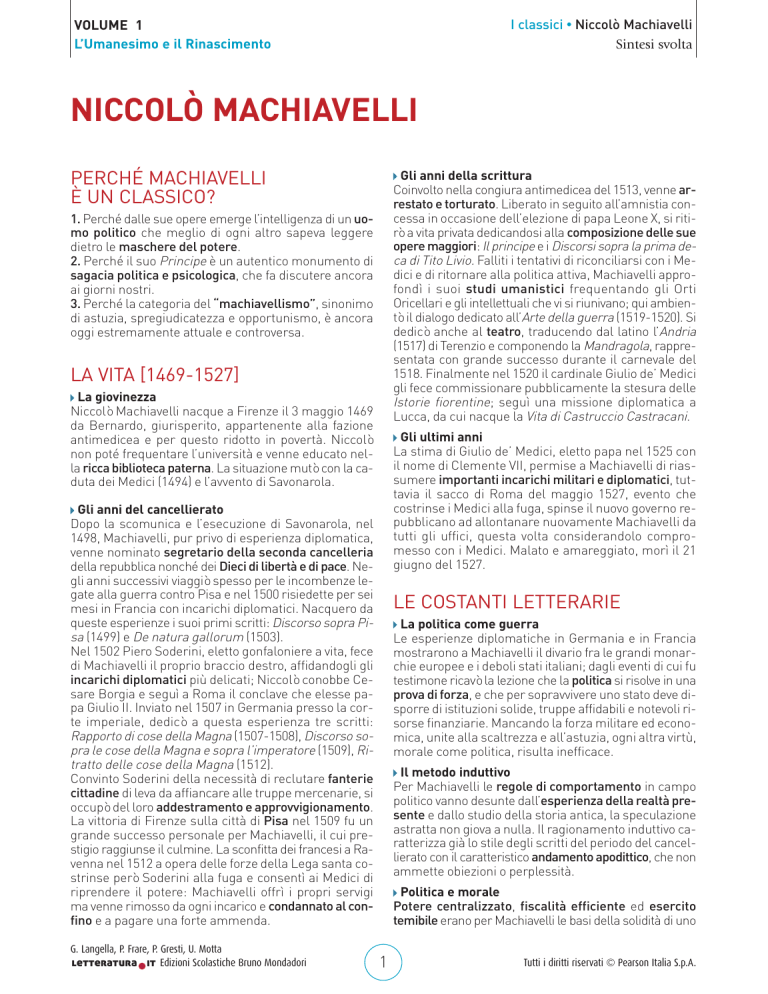 VOLUME 1
L'Umanesimo e il Rinascimento

I classici • Niccolò Machiavelli
Sintesi svolta

NICCOLÒ MACHIAVELLI

PERCHÉ MACHIAVELLI È UN CLASSICO?

1. Perché dalle sue opere emerge l'intelligenza di un uomo politico che meglio di ogni altro sapeva leggere dietro le maschere del potere.
2. Perché il suo Principe è un autentico monumento di sagacia politica e psicologica, che fa discutere ancora ai giorni nostri.
3. Perché la categoria del "machiavellismo", sinonimo di astuzia, spregiudicatezza e opportunismo, è ancora oggi estremamente attuale e controversa.

LA VITA [1469-1527]

La giovinezza
Niccolò Machiavelli nacque a Firenze il 3 maggio 1469 da Bernardo, giurisperito, appartenente alla fazione antimedicea e per questo ridotto in povertà. Niccolò non poté frequentare l'università e venne educato nella ricca biblioteca paterna. La situazione mutò con la caduta dei Medici (1494) e l'avvento di Savonarola.

Gli anni del cancellierato
Dopo la scomunica e l'esecuzione di Savonarola, nel 1498, Machiavelli, pur privo di esperienza diplomatica, venne nominato segretario della seconda cancelleria della repubblica nonché dei Dieci di libertà e di pace. Negli anni successivi viaggiò spesso per le incombenze legate alla guerra contro Pisa e nel 1500 risiedette per sei mesi in Francia con incarichi diplomatici. Nacquero da queste esperienze i suoi primi scritti: Discorso sopra Pisa (1499) e De natura gallorum (1503).
Nel 1502 Piero Soderini, eletto gonfaloniere a vita, fece di Machiavelli il proprio braccio destro, affidandogli gli incarichi diplomatici più delicati; Niccolò conobbe Cesare Borgia e seguì a Roma il conclave che elesse papa Giulio II. Inviato nel 1507 in Germania presso la corte imperiale, dedicò a questa esperienza tre scritti: Rapporto di cose della Magna (1507-1508), Discorso sopra le cose della Magna e sopra l'imperatore (1509), Ritratto delle cose della Magna (1512).
Convinto Soderini della necessità di reclutare fanterie cittadine di leva da affiancare alle truppe mercenarie, si occupò del loro addestramento e approvvigionamento. La vittoria di Firenze sulla città di Pisa nel 1509 fu un grande successo personale per Machiavelli, il cui prestigio raggiunse il culmine. La sconfitta dei francesi a Ravenna nel 1512 a opera delle forze della Lega santa costrinse però Soderini alla fuga e consentì ai Medici di riprendere il potere: Machiavelli offrì i propri servigi ma venne rimosso da ogni incarico e condannato al confino e a pagare una forte ammenda.

Gli anni della scrittura
Coinvolto nella congiura antimedicea del 1513, venne arrestato e torturato. Liberato in seguito all'amnistia concessa in occasione dell'elezione di papa Leone X, si ritirò a vita privata dedicandosi alla composizione delle sue opere maggiori: Il principe e i Discorsi sopra la prima deca di Tito Livio. Falliti i tentativi di riconciliarsi con i Medici e di ritornare alla politica attiva, Machiavelli approfondì i suoi studi umanistici frequentando gli Orti Oricellari e gli intellettuali che vi si riunivano; qui ambientò il dialogo dedicato all'Arte della guerra (1519-1520). Si dedicò anche al teatro, traducendo dal latino l'Andria (1517) di Terenzio e componendo la Mandragola, rappresentata con grande successo durante il carnevale del 1518. Finalmente nel 1520 il cardinale Giulio de' Medici gli fece commissionare pubblicamente la stesura delle Istorie fiorentine; seguì una missione diplomatica a Lucca, da cui nacque la Vita di Castruccio Castracani.

Gli ultimi anni
La stima di Giulio de' Medici, eletto papa nel 1525 con il nome di Clemente VII, permise a Machiavelli di riassumere importanti incarichi militari e diplomatici, tuttavia il sacco di Roma del maggio 1527, evento che costrinse i Medici alla fuga, spinse il nuovo governo repubblicano ad allontanare nuovamente Machiavelli da tutti gli uffici, questa volta considerandolo compromesso con i Medici. Malato e amareggiato, morì il 21 giugno del 1527.

LE COSTANTI LETTERARIE

La politica come guerra
Le esperienze diplomatiche in Germania e in Francia mostrarono a Machiavelli il divario fra le grandi monarchie europee e i deboli stati italiani; dagli eventi di cui fu testimone ricavò la lezione che la politica si risolve in una prova di forza, e che per sopravvivere uno stato deve disporre di istituzioni solide, truppe affidabili e notevoli risorse finanziarie. Mancando la forza militare ed economica, unite alla scaltrezza e all'astuzia, ogni altra virtù, morale come politica, risulta inefficace.

Il metodo induttivo
Per Machiavelli le regole di comportamento in campo politico vanno desunte dall'esperienza della realtà presente e dallo studio della storia antica, la speculazione astratta non giova a nulla. Il ragionamento induttivo caratterizza già lo stile degli scritti del periodo del cancellierato con il caratteristico andamento apodittico, che non ammette obiezioni o perplessità.

Politica e morale
Potere centralizzato, fiscalità efficiente ed esercito temibile erano per Machiavelli le basi della solidità di uno

G. Langella, P. Frare, P. Gresti, U. Motta
LETTERATURA.IT Edizioni Scolastiche Bruno Mondadori
1
Tutti i diritti riservati © Pearson Italia S.p.A.